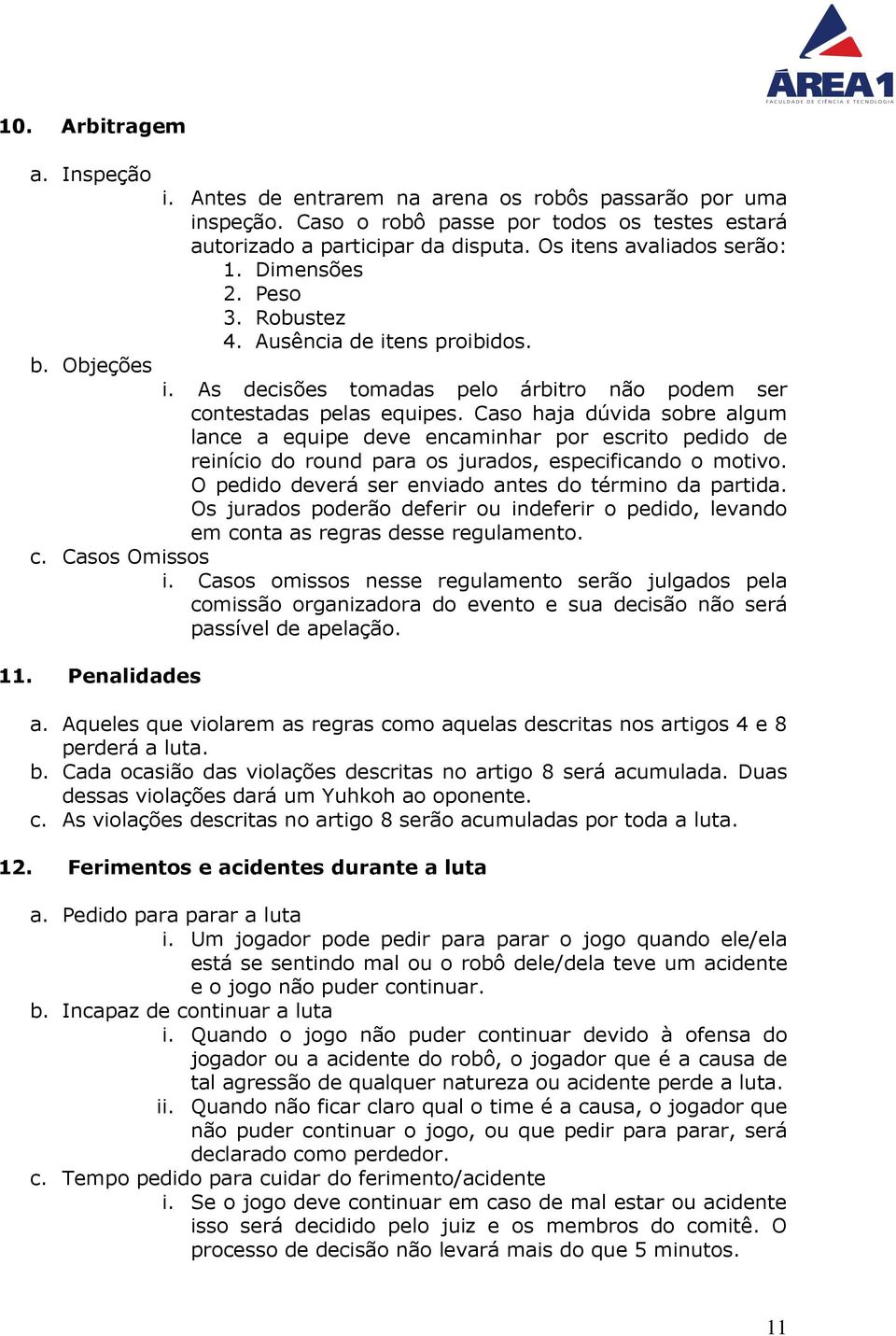 ÁREA1
FACULDADE DE CIÊNCIA E TECNOLOGIA

10. Arbitragem

a. Inspeção
i. Antes de entrarem na arena os robôs passarão por uma inspeção. Caso o robô passe por todos os testes estará autorizado a participar da disputa. Os itens avaliados serão:
1. Dimensões
2. Peso
3. Robustez
4. Ausência de itens proibidos.
b. Objeções
i. As decisões tomadas pelo árbitro não podem ser contestadas pelas equipes. Caso haja dúvida sobre algum lance a equipe deve encaminhar por escrito pedido de reinício do round para os jurados, especificando o motivo. O pedido deverá ser enviado antes do término da partida. Os jurados poderão deferir ou indeferir o pedido, levando em conta as regras desse regulamento.
c. Casos Omissos
i. Casos omissos nesse regulamento serão julgados pela comissão organizadora do evento e sua decisão não será passível de apelação.

11. Penalidades

a. Aqueles que violarem as regras como aquelas descritas nos artigos 4 e 8 perderá a luta.
b. Cada ocasião das violações descritas no artigo 8 será acumulada. Duas dessas violações dará um Yuhkoh ao oponente.
c. As violações descritas no artigo 8 serão acumuladas por toda a luta.

12. Ferimentos e acidentes durante a luta

a. Pedido para parar a luta
i. Um jogador pode pedir para parar o jogo quando ele/ela está se sentindo mal ou o robô dele/dela teve um acidente e o jogo não puder continuar.
b. Incapaz de continuar a luta
i. Quando o jogo não puder continuar devido à ofensa do jogador ou a acidente do robô, o jogador que é a causa de tal agressão de qualquer natureza ou acidente perde a luta.
ii. Quando não ficar claro qual o time é a causa, o jogador que não puder continuar o jogo, ou que pedir para parar, será declarado como perdedor.
c. Tempo pedido para cuidar do ferimento/acidente
i. Se o jogo deve continuar em caso de mal estar ou acidente isso será decidido pelo juiz e os membros do comitê. O processo de decisão não levará mais do que 5 minutos.

11